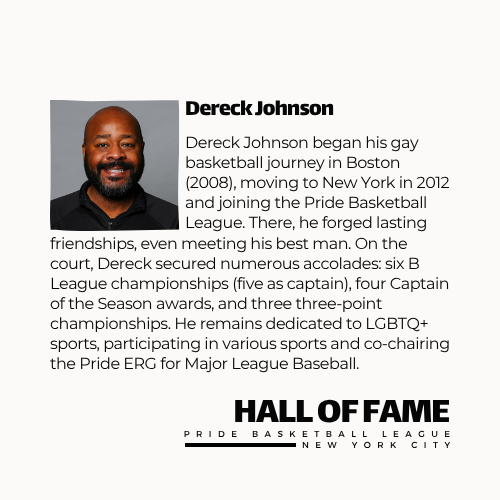 Dereck Johnson

Dereck Johnson began his gay basketball journey in Boston (2008), moving to New York in 2012 and joining the Pride Basketball League. There, he forged lasting friendships, even meeting his best man. On the court, Dereck secured numerous accolades: six B League championships (five as captain), four Captain of the Season awards, and three three-point championships. He remains dedicated to LGBTQ+ sports, participating in various sports and co-chairing the Pride ERG for Major League Baseball.

HALL OF FAME

PRIDE BASKETBALL LEAGUE
NEW YORK CITY